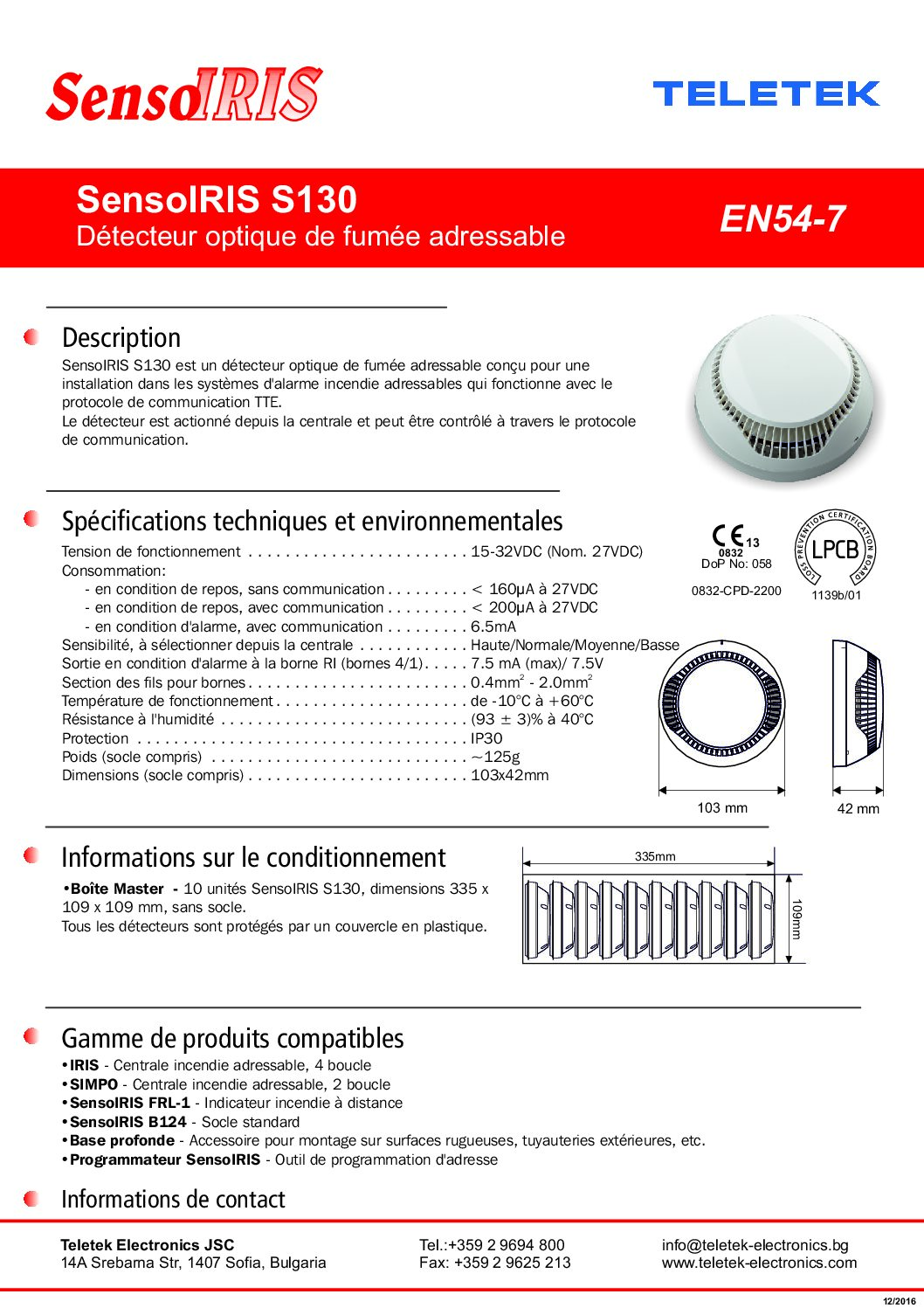 SensoIRIS

TELETEK

SensoIRIS S130
Détecteur optique de fumée adressable

EN54-7

Description
SensoIRIS S130 est un détecteur optique de fumée adressable conçu pour une installation dans les systèmes d'alarme incendie adressables qui fonctionne avec le protocole de communication TTE.
Le détecteur est actionné depuis la centrale et peut être contrôlé à travers le protocole de communication.

Spécifications techniques et environnementales
Tension de fonctionnement . . . . . . . . . . . . . . . . . . . . . . . . 15-32VDC (Nom. 27VDC)
Consommation:
- en condition de repos, sans communication . . . . . . . . . < 160μA à 27VDC
- en condition de repos, avec communication . . . . . . . . . < 200μA à 27VDC
- en condition d'alarme, avec communication . . . . . . . . . 6.5mA
Sensibilité, à sélectionner depuis la centrale . . . . . . . . . . . . Haute/Normale/Moyenne/Basse
Sortie en condition d'alarme à la borne RI (bornes 4/1) . . . . . 7.5 mA (max)/ 7.5V
Section des fils pour bornes . . . . . . . . . . . . . . . . . . . . . . . . 0.4mm$^2$ - 2.0mm$^2$
Température de fonctionnement . . . . . . . . . . . . . . . . . . . . . de -10°C à +60°C
Résistance à l'humidité . . . . . . . . . . . . . . . . . . . . . . . . . . . (93 ± 3)% à 40°C
Protection . . . . . . . . . . . . . . . . . . . . . . . . . . . . . . . . . . . . IP30
Poids (socle compris) . . . . . . . . . . . . . . . . . . . . . . . . . . . . ~125g
Dimensions (socle compris) . . . . . . . . . . . . . . . . . . . . . . . . 103x42mm

CE 13
0832
DoP No: 058
0832-CPD-2200

LOSS PREVENTION CERTIFICATION BOARD
LPCB
1139b/01

103 mm
42 mm

Informations sur le conditionnement
•Boîte Master - 10 unités SensoIRIS S130, dimensions 335 x 109 x 109 mm, sans socle.
Tous les détecteurs sont protégés par un couvercle en plastique.

335mm
109mm

Gamme de produits compatibles
•IRIS - Centrale incendie adressable, 4 boucle
•SIMPO - Centrale incendie adressable, 2 boucle
•SensoIRIS FRL-1 - Indicateur incendie à distance
•SensoIRIS B124 - Socle standard
•Base profonde - Accessoire pour montage sur surfaces rugueuses, tuyauteries extérieures, etc.
•Programmateur SensoIRIS - Outil de programmation d'adresse

Informations de contact

Teletek Electronics JSC
14A Srebarna Str, 1407 Sofia, Bulgaria

Tel.:+359 2 9694 800
Fax: +359 2 9625 213

info@teletek-electronics.bg
www.teletek-electronics.com

12/2016